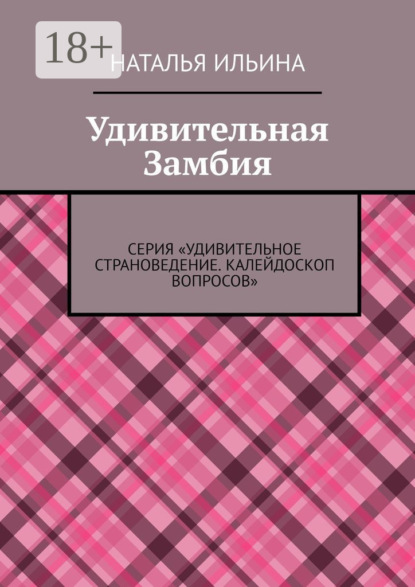 18+

НАТАЛЬЯ ИЛЬИНА

Удивительная Замбия

СЕРИЯ «УДИВИТЕЛЬНОЕ СТРАНОВЕДЕНИЕ. КАЛЕЙДОСКОП ВОПРОСОВ»